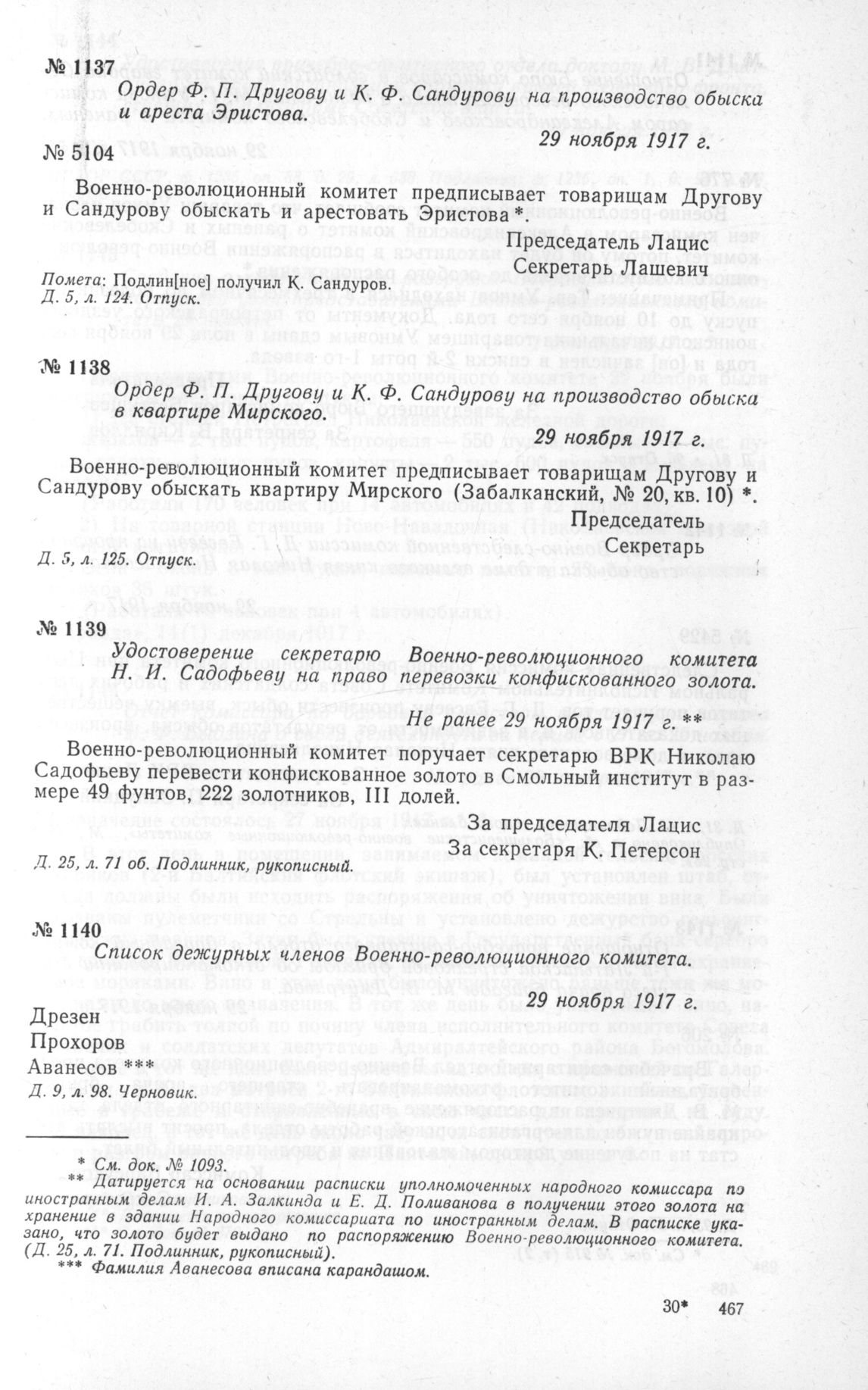 № 1137

Ордер Ф. П. Другову и К. Ф. Сандурову на производство обыска и ареста Эристова.

29 ноября 1917 г.

№ 5104

Военно-революционный комитет предписывает товарищам Другову и Сандурову обыскать и арестовать Эристова *.

Председатель Лацис
Секретарь Лашевич

Помета: Подлин[ное] получил К. Сандуров.
Д. 5, л. 124. Отпуск.

№ 1138

Ордер Ф. П. Другову и К. Ф. Сандурову на производство обыска в квартире Мирского.

29 ноября 1917 г.

Военно-революционный комитет предписывает товарищам Другову и Сандурову обыскать квартиру Мирского (Забалканский, № 20, кв. 10) *.

Председатель
Секретарь

Д. 5, л. 125. Отпуск.

№ 1139

Удостоверение секретарю Военно-революционного комитета Н. И. Садофьеву на право перевозки конфискованного золота.

Не ранее 29 ноября 1917 г. **

Военно-революционный комитет поручает секретарю ВРК Николаю Садофьеву перевести конфискованное золото в Смольный институт в размере 49 фунтов, 222 золотников, III долей.

За председателя Лацис
За секретаря К. Петерсон

Д. 25, л. 71 об. Подлинник, рукописный.

№ 1140

Список дежурных членов Военно-революционного комитета.

29 ноября 1917 г.

Дрезен
Прохоров
Аванесов ***
Д. 9, л. 98. Черновик.

* См. док. № 1093.
** Датируется на основании расписки уполномоченных народного комиссара по иностранным делам И. А. Залкинда и Е. Д. Поливанова в получении этого золота на хранение в здании Народного комиссариата по иностранным делам. В расписке указано, что золото будет выдано по распоряжению Военно-революционного комитета. (Д. 25, л. 71. Подлинник, рукописный).
*** Фамилия Аванесова вписана карандашом.

30* 467